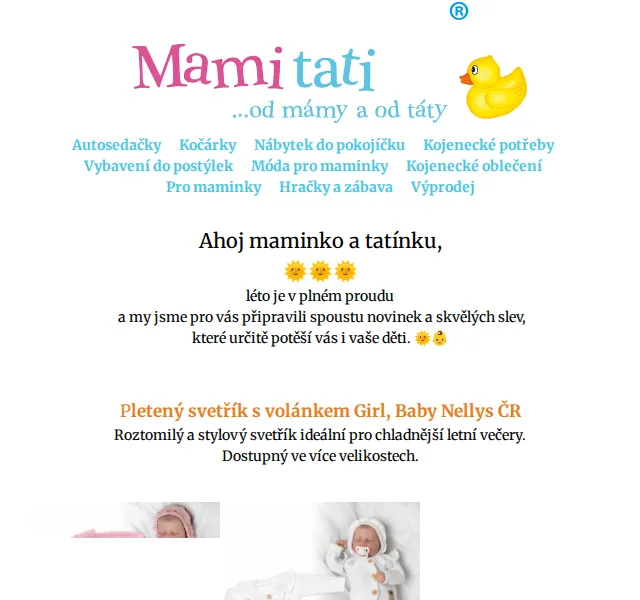 ®
Mami tati
...od mámy a od táty

Autosedačky Kočárky Nábytek do pokojíčku Kojenecké potřeby
Vybavení do postýlek Móda pro maminky Kojenecké oblečení
Pro maminky Hračky a zábava Výprodej

Ahoj maminko a tatínku,
🌞🌞🌞
léto je v plném proudu
a my jsme pro vás připravili spoustu novinek a skvělých slev,
které určitě potěší vás i vaše děti. 🌞👶

Pletený svetřík s volánkem Girl, Baby Nellys ČR
Roztomilý a stylový svetřík ideální pro chladnější letní večery.
Dostupný ve více velikostech.